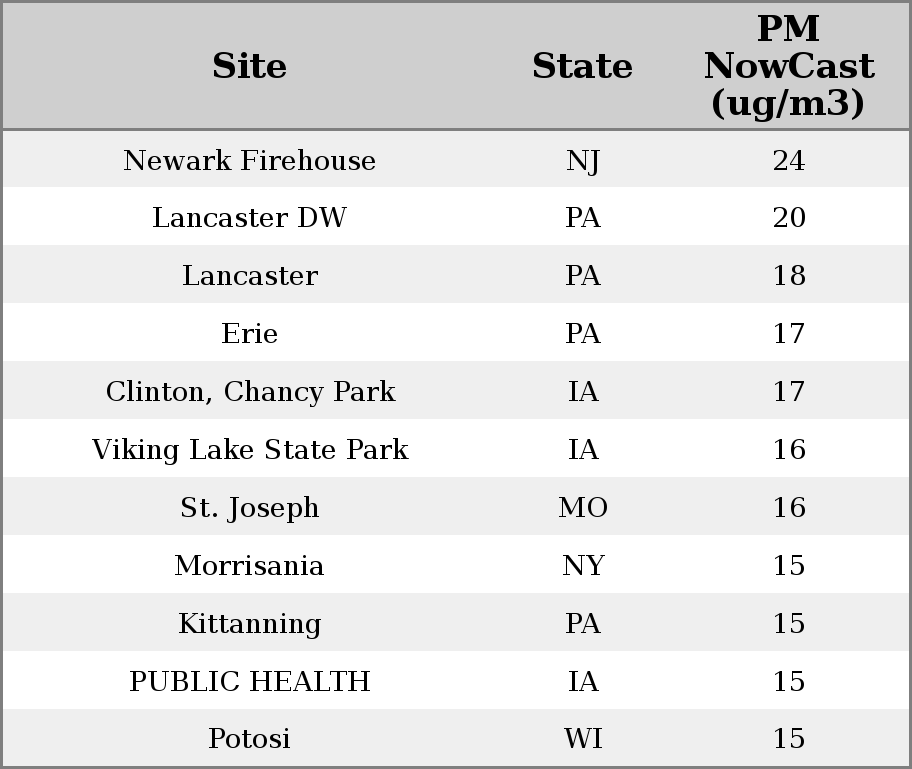 | Site | State | PM NowCast (ug/m3) |
|---|---|---|
| Newark Firehouse | NJ | 24 |
| Lancaster DW | PA | 20 |
| Lancaster | PA | 18 |
| Erie | PA | 17 |
| Clinton, Chancy Park | IA | 17 |
| Viking Lake State Park | IA | 16 |
| St. Joseph | MO | 16 |
| Morrisania | NY | 15 |
| Kittanning | PA | 15 |
| PUBLIC HEALTH | IA | 15 |
| Potosi | WI | 15 |